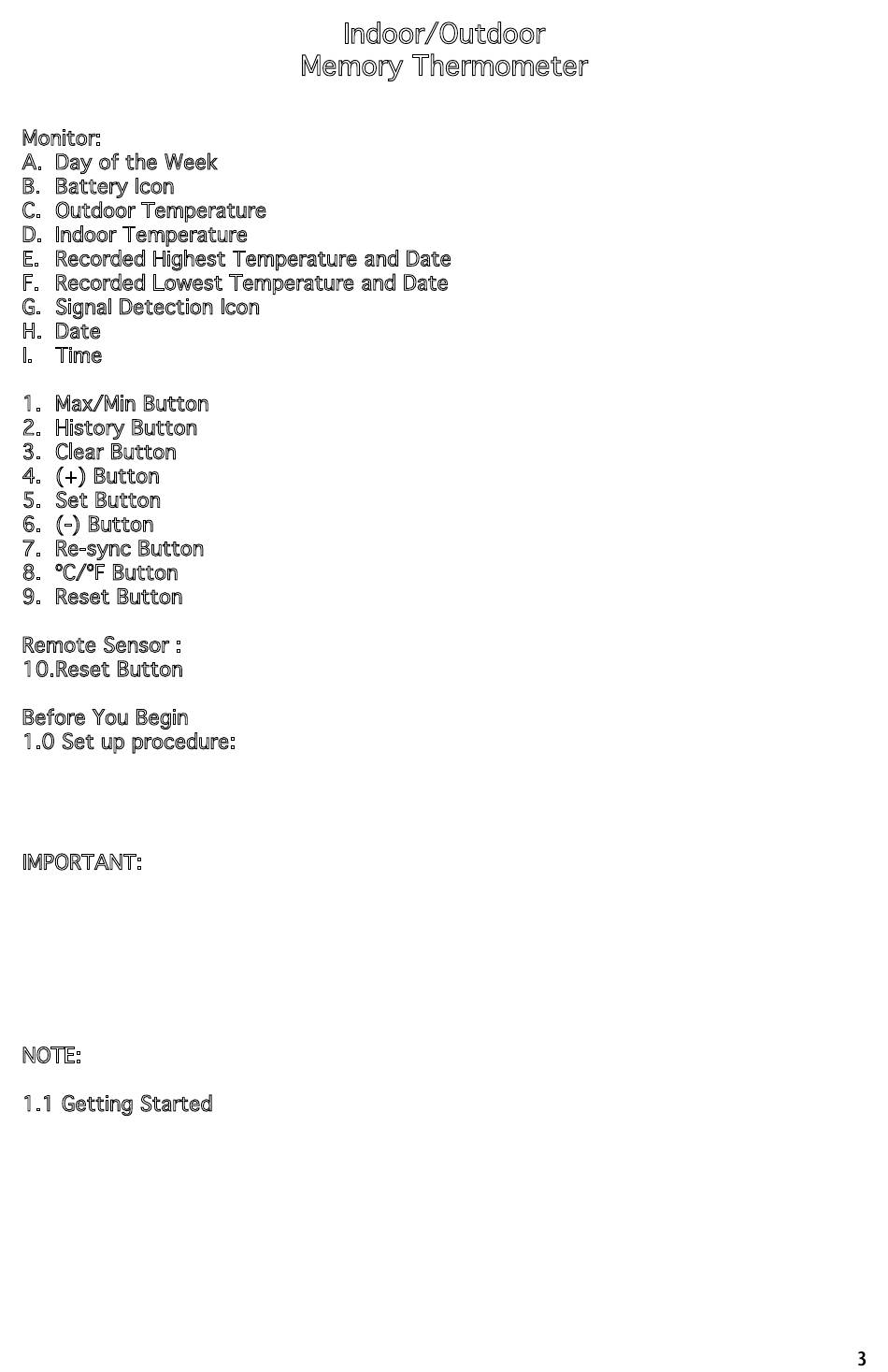 Indoor/Outdoor
Memory Thermometer

Monitor:
A. Day of the Week
B. Battery Icon
C. Outdoor Temperature
D. Indoor Temperature
E. Recorded Highest Temperature and Date
F. Recorded Lowest Temperature and Date
G. Signal Detection Icon
H. Date
I. Time

1. Max/Min Button
2. History Button
3. Clear Button
4. (+) Button
5. Set Button
6. (-) Button
7. Re-sync Button
8. °C/°F Button
9. Reset Button

Remote Sensor :
10.Reset Button

Before You Begin
1.0 Set up procedure:

IMPORTANT:

NOTE:

1.1 Getting Started

3